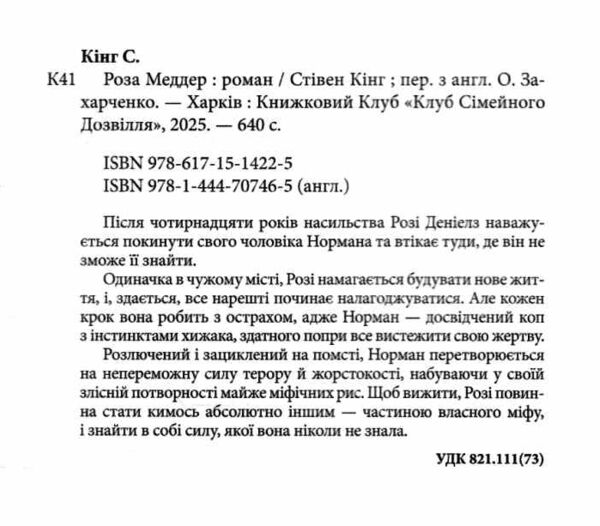 Кінг С.

К41 Роза Меддер : роман / Стівен Кінг ; пер. з англ. О. Захарченко. — Харків : Книжковий Клуб «Клуб Сімейного Дозвілля», 2025. — 640 с.

ISBN 978-617-15-1422-5
ISBN 978-1-444-70746-5 (англ.)

Після чотирнадцяти років насильства Розі Деніелз наважується покинути свого чоловіка Нормана та втікає туди, де він не зможе її знайти.

Одиначка в чужому місті, Розі намагається будувати нове життя, і, здається, все нарешті починає налагоджуватися. Але кожен крок вона робить з острахом, адже Норман — досвідчений коп з інстинктами хижака, здатного попри все вистежити свою жертву.

Розлючений і зациклений на помсті, Норман перетворюється на непереможну силу терору й жорстокості, набуваючи у своїй злісній потворності майже міфічних рис. Щоб вижити, Розі повинна стати кимось абсолютно іншим — частиною власного міфу, і знайти в собі силу, якої вона ніколи не знала.

УДК 821.111(73)